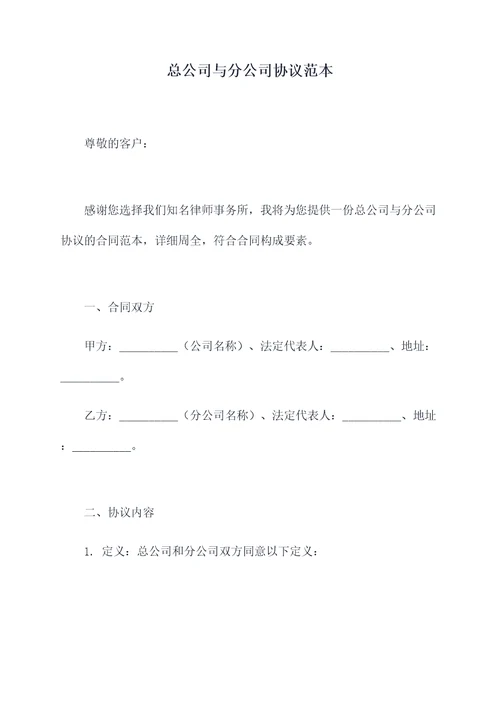 总公司与分公司协议范本

尊敬的客户：

感谢您选择我们知名律师事务所，我将为您提供一份总公司与分公司协议的合同范本，详细周全，符合合同构成要素。

一、合同双方

甲方：__________（公司名称）、法定代表人：__________、地址：__________。

乙方：__________（分公司名称）、法定代表人：__________、地址：__________。

二、协议内容

1. 定义：总公司和分公司双方同意以下定义：